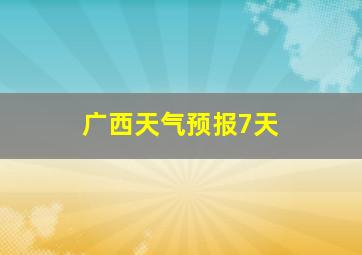 广西天气预报7天